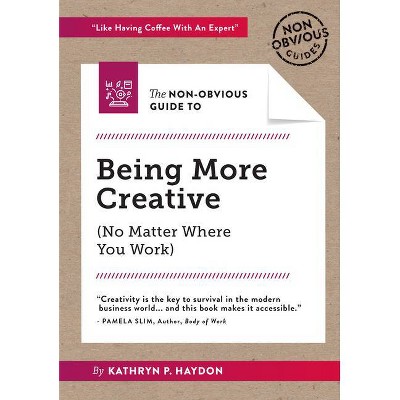 "Like Having Coffee With An Expert"

NON OBVIOUS GUIDES

The NON-OBVIOUS GUIDE TO

Being More Creative

(No Matter Where You Work)

"Creativity is the key to survival in the modern business world... and this book makes it accessible."
- PAMELA SLIM, Author, Body of Work

By KATHRYN P. HAYDON